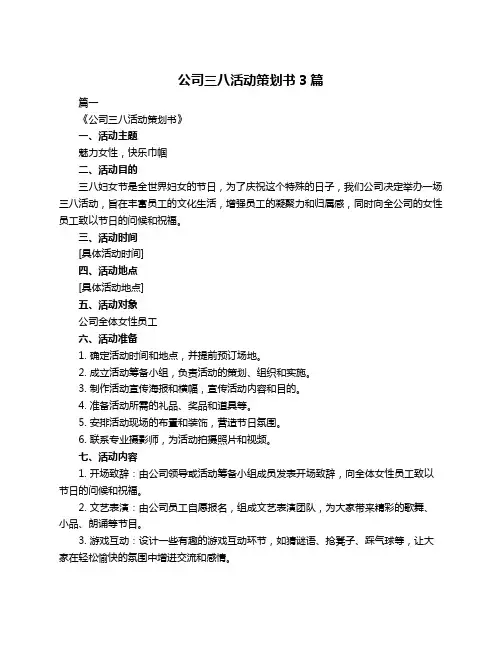 公司三八活动策划书 3 篇

篇一

《公司三八活动策划书》

一、活动主题

魅力女性，快乐巾帼

二、活动目的

三八妇女节是全世界妇女的节日，为了庆祝这个特殊的日子，我们公司决定举办一场三八活动，旨在丰富员工的文化生活，增强员工的凝聚力和归属感，同时向全公司的女性员工致以节日的问候和祝福。

三、活动时间

[具体活动时间]

四、活动地点

[具体活动地点]

五、活动对象

公司全体女性员工

六、活动准备

1. 确定活动时间和地点，并提前预订场地。

2. 成立活动筹备小组，负责活动的策划、组织和实施。

3. 制作活动宣传海报和横幅，宣传活动内容和目的。

4. 准备活动所需的礼品、奖品和道具等。

5. 安排活动现场的布置和装饰，营造节日氛围。

6. 联系专业摄影师，为活动拍摄照片和视频。

七、活动内容

1. 开场致辞：由公司领导或活动筹备小组成员发表开场致辞，向全体女性员工致以节日的问候和祝福。

2. 文艺表演：由公司员工自愿报名，组成文艺表演团队，为大家带来精彩的歌舞、小品、朗诵等节目。

3. 游戏互动：设计一些有趣的游戏互动环节，如猜谜语、抢凳子、踩气球等，让大家在轻松愉快的氛围中增进交流和感情。